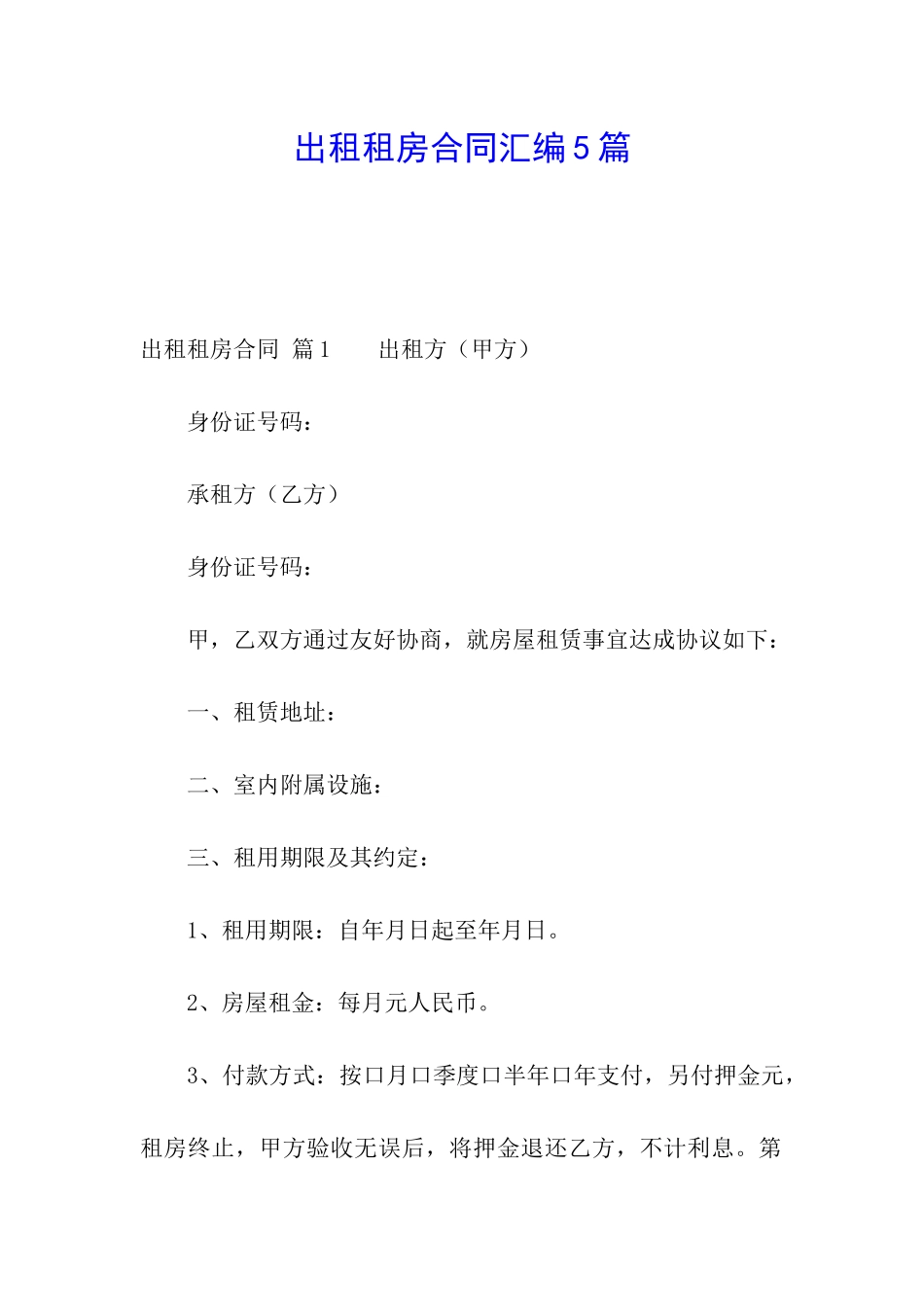 出租租房合同汇编5篇

出租租房合同 篇1　　出租方（甲方）

身份证号码：

承租方（乙方）

身份证号码：

甲，乙双方通过友好协商，就房屋租赁事宜达成协议如下：

一、租赁地址：

二、室内附属设施：

三、租用期限及其约定：

1、租用期限：自年月日起至年月日。

2、房屋租金：每月元人民币。

3、付款方式：按口月口季度口半年口年支付，另付押金元，租房终止，甲方验收无误后，将押金退还乙方，不计利息。第